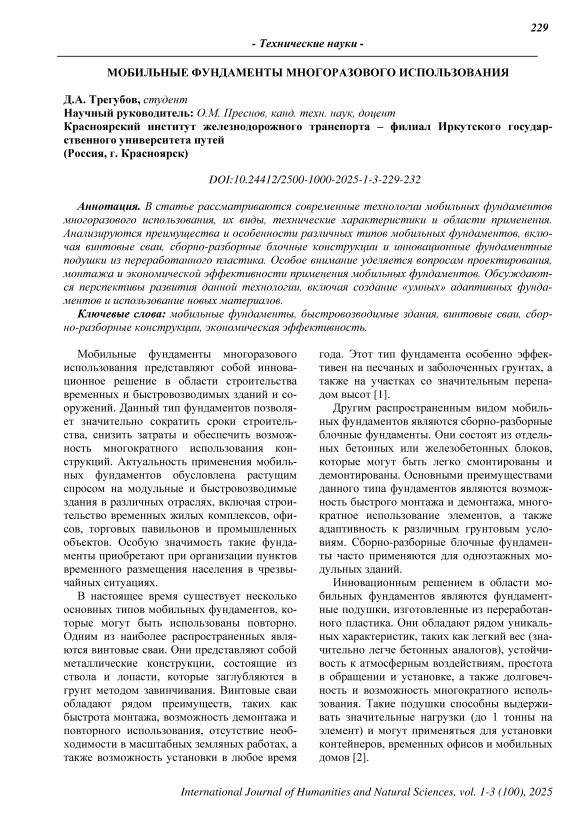 229

- Технические науки -

МОБИЛЬНЫЕ ФУНДАМЕНТЫ МНОГОРАЗОВОГО ИСПОЛЬЗОВАНИЯ

Д.А. Трегубов, студент
Научный руководитель: О.М. Преснов, канд. техн. наук, доцент
Красноярский институт железнодорожного транспорта – филиал Иркутского государственного университета путей
(Россия, г. Красноярск)

DOI:10.24412/2500-1000-2025-1-3-229-232

Аннотация. В статье рассматриваются современные технологии мобильных фундаментов многоразового использования, их виды, технические характеристики и области применения. Анализируются преимущества и особенности различных типов мобильных фундаментов, включая винтовые сваи, сборно-разборные блочные конструкции и инновационные фундаментные подушки из переработанного пластика. Особое внимание уделяется вопросам проектирования, монтажа и экономической эффективности применения мобильных фундаментов. Обсуждаются перспективы развития данной технологии, включая создание «умных» адаптивных фундаментов и использование новых материалов.

Ключевые слова: мобильные фундаменты, быстровозводимые здания, винтовые сваи, сборно-разборные конструкции, экономическая эффективность.

Мобильные фундаменты многоразового использования представляют собой инновационное решение в области строительства временных и быстровозводимых зданий и сооружений. Данный тип фундаментов позволяет значительно сократить сроки строительства, снизить затраты и обеспечить возможность многократного использования конструкций. Актуальность применения мобильных фундаментов обусловлена растущим спросом на модульные и быстровозводимые здания в различных отраслях, включая строительство временных жилых комплексов, офисов, торговых павильонов и промышленных объектов. Особую значимость такие фундаменты приобретают при организации пунктов временного размещения населения в чрезвычайных ситуациях.

В настоящее время существует несколько основных типов мобильных фундаментов, которые могут быть использованы повторно. Одним из наиболее распространенных являются винтовые сваи. Они представляют собой металлические конструкции, состоящие из ствола и лопасти, которые заглубляются в грунт методом завинчивания. Винтовые сваи обладают рядом преимуществ, таких как быстрота монтажа, возможность демонтажа и повторного использования, отсутствие необходимости в масштабных земляных работах, а также возможность установки в любое время года. Этот тип фундамента особенно эффективен на песчаных и заболоченных грунтах, а также на участках со значительным перепадом высот [1].

Другим распространенным видом мобильных фундаментов являются сборно-разборные блочные фундаменты. Они состоят из отдельных бетонных или железобетонных блоков, которые могут быть легко смонтированы и демонтированы. Основными преимуществами данного типа фундаментов являются возможность быстрого монтажа и демонтажа, многократное использование элементов, а также адаптивность к различным грунтовым условиям. Сборно-разборные блочные фундаменты часто применяются для одноэтажных модульных зданий.

Инновационным решением в области мобильных фундаментов являются фундаментные подушки, изготовленные из переработанного пластика. Они обладают рядом уникальных характеристик, таких как легкий вес (значительно легче бетонных аналогов), устойчивость к атмосферным воздействиям, простота в обращении и установке, а также долговечность и возможность многократного использования. Такие подушки способны выдерживать значительные нагрузки (до 1 тонны на элемент) и могут применяться для установки контейнеров, временных офисов и мобильных домов [2].

International Journal of Humanities and Natural Sciences, vol. 1-3 (100), 2025